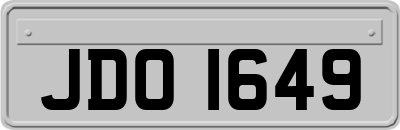 JDO 1649